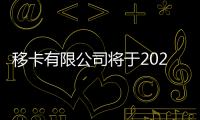 移卡有限公司将于202